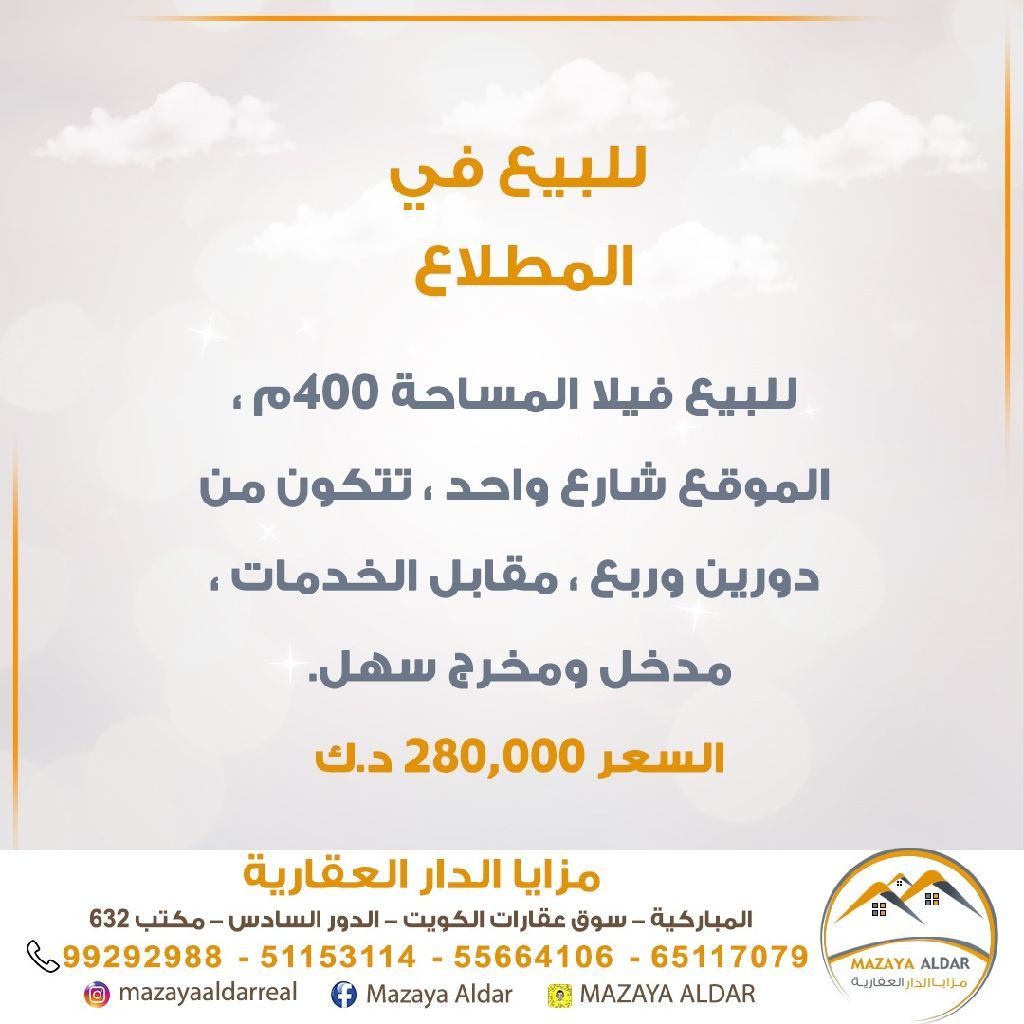 للبيع في
المطلاع

للبيع فيلا المساحة 400م ، الموقع شارع واحد ، تتكون من دورين وربع ، مقابل الخدمات ، مدخل ومخرج سهل.

السعر 280,000 د.ك

مزايا الدار العقارية
المباركية – سوق عقارات الكويت – الدور السادس – مكتب 632
99292988 - 51153114 - 55664106 - 65117079
mazayaaldarreal
Mazaya Aldar
MAZAYA ALDAR

MAZAYA ALDAR
مزايا الدار العقارية